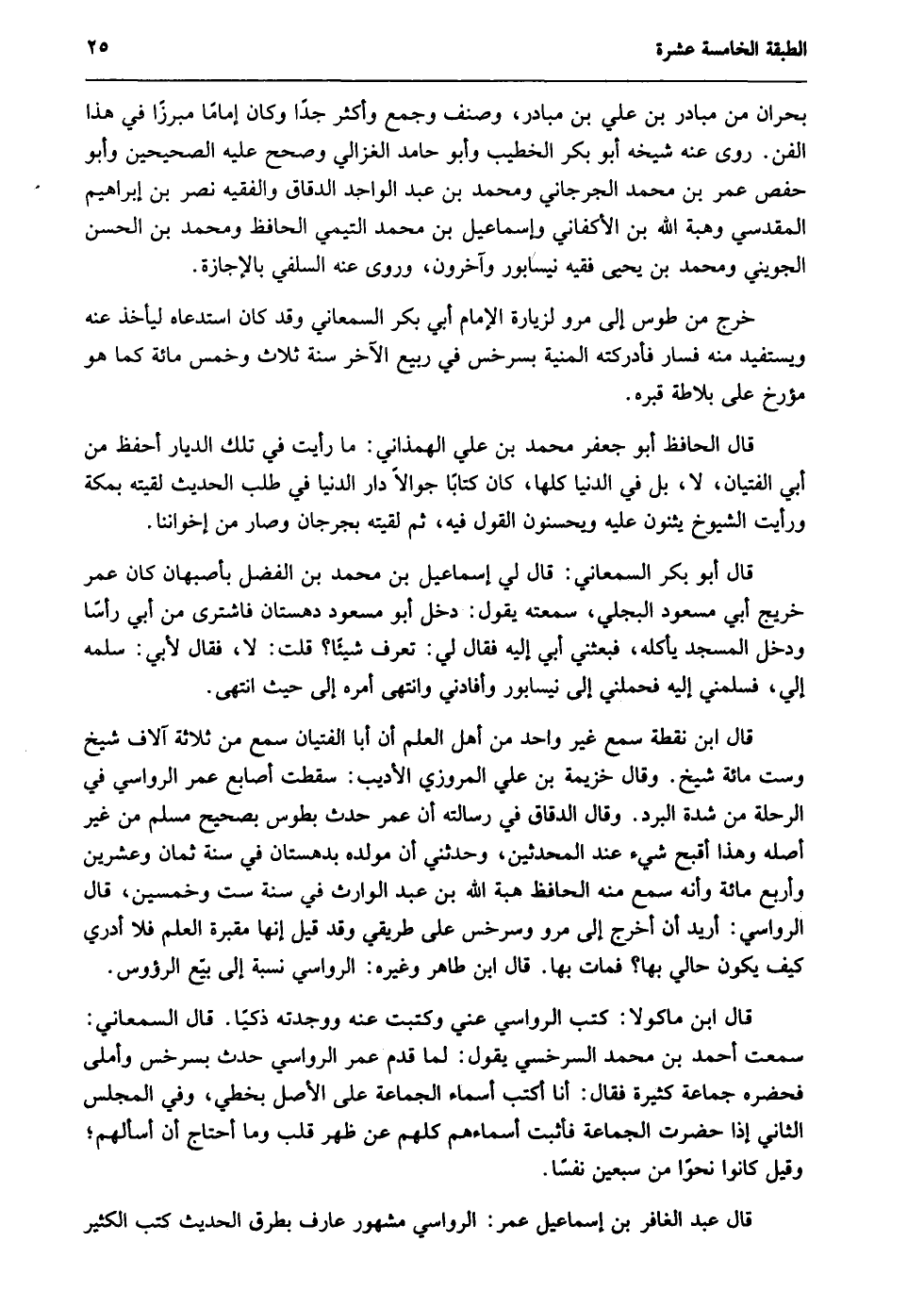 الطبقة الخامسة عشرة ٢٥

بحران من مبادر بن علي بن مبادر، وصنف وجمع وأكثر جدًا وكان إمامًا مبرزًا في هذا الفن. روى عنه شيخه أبو بكر الخطيب وأبو حامد الغزالي وصحح عليه الصحيحين وأبو حفص عمر بن محمد الجرجاني ومحمد بن عبد الواحد الدقاق والفقيه نصر بن إبراهيم المقدسي وهبة الله بن الأكفاني وإسماعيل بن محمد التيمي الحافظ ومحمد بن الحسن الجويني ومحمد بن يحيى فقيه نيسابور وآخرون، وروى عنه السلفي بالإجازة.

خرج من طوس إلى مرو لزيارة الإمام أبي بكر السمعاني وقد كان استدعاه ليأخذ عنه ويستفيد منه فسار فأدركته المنية بسرخس في ربيع الآخر سنة ثلاث وخمس مائة كما هو مؤرخ على بلاطة قبره.

قال الحافظ أبو جعفر محمد بن علي الهمذاني: ما رأيت في تلك الديار أحفظ من أبي الفتيان، لا، بل في الدنيا كلها، كان كتابًا جوالاً دار الدنيا في طلب الحديث لقيته بمكة ورأيت الشيوخ يثنون عليه ويحسنون القول فيه، ثم لقيته بجرجان وصار من إخواننا.

قال أبو بكر السمعاني: قال لي إسماعيل بن محمد بن الفضل بأصبهان كان عمر خريج أبي مسعود البجلي، سمعته يقول: دخل أبو مسعود دهستان فاشترى من أبي رأسًا ودخل المسجد يأكله، فبعثني أبي إليه فقال لي: تعرف شيئًا؟ قلت: لا، فقال لأبي: سلمه إلي، فسلمني إليه فحملني إلى نيسابور وأفادني وانتهى أمره إلى حيث انتهى.

قال ابن نقطة سمع غير واحد من أهل العلم أن أبا الفتيان سمع من ثلاثة آلاف شيخ وست مائة شيخ. وقال خزيمة بن علي المروزي الأديب: سقطت أصابع عمر الرواسي في الرحلة من شدة البرد. وقال الدقاق في رسالته أن عمر حدث بطوس بصحيح مسلم من غير أصله وهذا أقبح شيء عند المحدثين، وحدثني أن مولده بدهستان في سنة ثمان وعشرين وأربع مائة وأنه سمع منه الحافظ هبة الله بن عبد الوارث في سنة ست وخمسين، قال الرواسي: أريد أن أخرج إلى مرو وسرخس على طريقي وقد قيل إنها مقبرة العلم فلا أدري كيف يكون حالي بها؟ فمات بها. قال ابن طاهر وغيره: الرواسي نسبة إلى بيّع الرؤوس.

قال ابن ماكولا: كتب الرواسي عني وكتبت عنه ووجدته ذكيًا. قال السمعاني: سمعت أحمد بن محمد السرخسي يقول: لما قدم عمر الرواسي حدث بسرخس وأملى فحضره جماعة كثيرة فقال: أنا أكتب أسماء الجماعة على الأصل بخطي، وفي المجلس الثاني إذا حضرت الجماعة فأثبت أسماءهم كلهم عن ظهر قلب وما أحتاج أن أسألهم؛ وقيل كانوا نحوًا من سبعين نفسًا.

قال عبد الغافر بن إسماعيل عمر: الرواسي مشهور عارف بطرق الحديث كتب الكثير